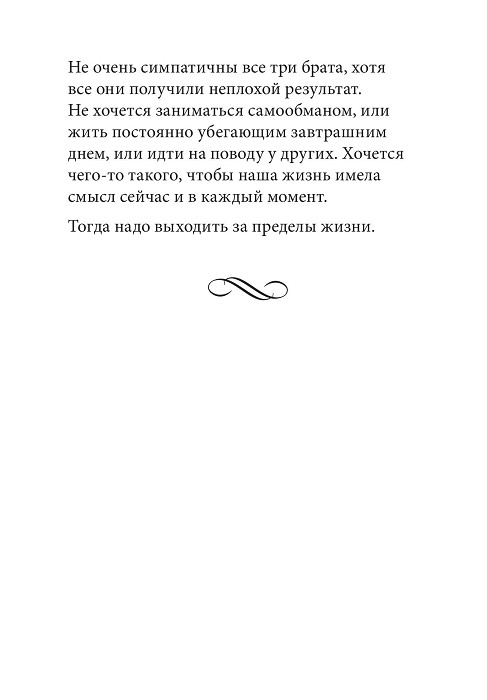 Не очень симпатичны все три брата, хотя все они получили неплохой результат. Не хочется заниматься самообманом, или жить постоянно убегающим завтрашним днем, или идти на поводу у других. Хочется чего-то такого, чтобы наша жизнь имела смысл сейчас и в каждый момент.

Тогда надо выходить за пределы жизни.